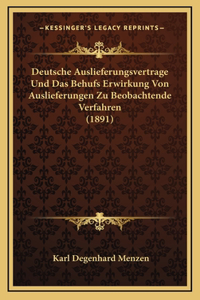 —KESSINGER'S LEGACY REPRINTS—

Deutsche Auslieferungsvertrage Und Das Behufs Erwirkung Von Auslieferungen Zu Beobachtende Verfahren (1891)

Karl Degenhard Menzen